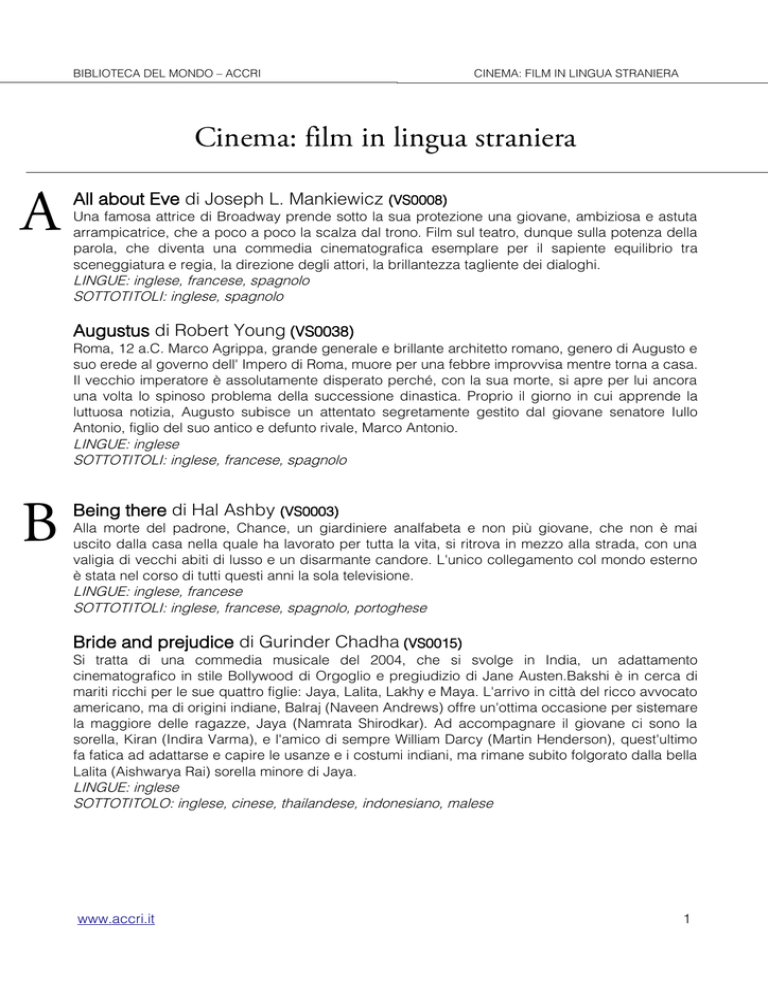 BIBLIOTECA DEL MONDO – ACCRI

CINEMA: FILM IN LINGUA STRANIERA

Cinema: film in lingua straniera

A

All about Eve di Joseph L. Mankiewicz (VS0008)
Una famosa attrice di Broadway prende sotto la sua protezione una giovane, ambiziosa e astuta arrampicatrice, che a poco a poco la scalza dal trono. Film sul teatro, dunque sulla potenza della parola, che diventa una commedia cinematografica esemplare per il sapiente equilibrio tra sceneggiatura e regia, la direzione degli attori, la brillantezza tagliente dei dialoghi.
LINGUE: inglese, francese, spagnolo
SOTTOTITOLI: inglese, spagnolo

Augustus di Robert Young (VS0038)
Roma, 12 a.C. Marco Agrippa, grande generale e brillante architetto romano, genero di Augusto e suo erede al governo dell' Impero di Roma, muore per una febbre improvvisa mentre torna a casa. Il vecchio imperatore è assolutamente disperato perché, con la sua morte, si apre per lui ancora una volta lo spinoso problema della successione dinastica. Proprio il giorno in cui apprende la luttuosa notizia, Augusto subisce un attentato segretamente gestito dal giovane senatore Iullo Antonio, figlio del suo antico e defunto rivale, Marco Antonio.
LINGUE: inglese
SOTTOTITOLI: inglese, francese, spagnolo

B

Being there di Hal Ashby (VS0003)
Alla morte del padrone, Chance, un giardiniere analfabeta e non più giovane, che non è mai uscito dalla casa nella quale ha lavorato per tutta la vita, si ritrova in mezzo alla strada, con una valigia di vecchi abiti di lusso e un disarmante candore. L'unico collegamento col mondo esterno è stata nel corso di tutti questi anni la sola televisione.
LINGUE: inglese, francese
SOTTOTITOLI: inglese, francese, spagnolo, portoghese

Bride and prejudice di Gurinder Chadha (VS0015)
Si tratta di una commedia musicale del 2004, che si svolge in India, un adattamento cinematografico in stile Bollywood di Orgoglio e pregiudizio di Jane Austen.Bakshi è in cerca di mariti ricchi per le sue quattro figlie: Jaya, Lalita, Lakhy e Maya. L'arrivo in città del ricco avvocato americano, ma di origini indiane, Balraj (Naveen Andrews) offre un'ottima occasione per sistemare la maggiore delle ragazze, Jaya (Namrata Shirodkar). Ad accompagnare il giovane ci sono la sorella, Kiran (Indira Varma), e l'amico di sempre William Darcy (Martin Henderson), quest'ultimo fa fatica ad adattarse e capire le usanze e i costumi indiani, ma rimane subito folgorato dalla bella Lalita (Aishwarya Rai) sorella minore di Jaya.
LINGUE: inglese
SOTTOTITOLO: inglese, cinese, thailandese, indonesiano, malese

www.accri.it

1